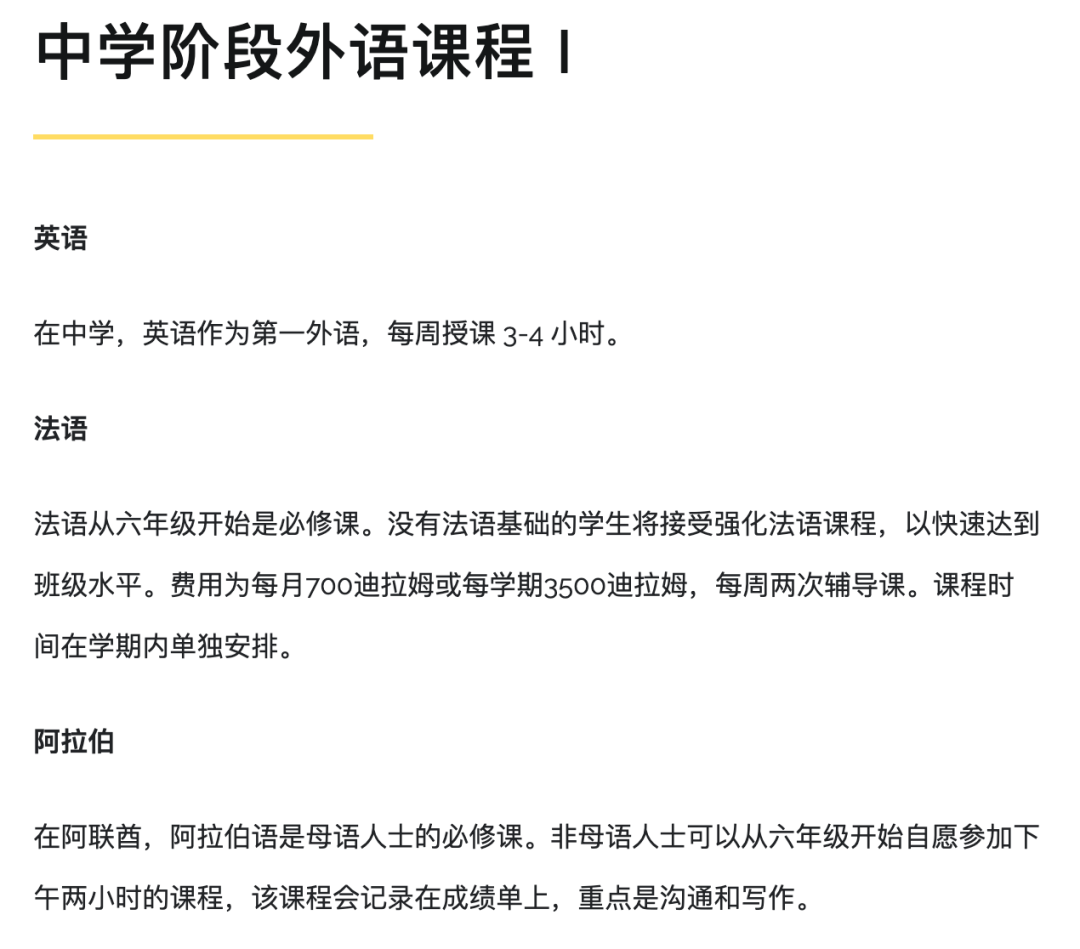 中学阶段外语课程 I

英语

在中学，英语作为第一外语，每周授课 3-4 小时。

法语

法语从六年级开始是必修课。没有法语基础的学生将接受强化法语课程，以快速达到班级水平。费用为每月700迪拉姆或每学期3500迪拉姆，每周两次辅导课。课程时间在学期内单独安排。

阿拉伯

在阿联酋，阿拉伯语是母语人士的必修课。非母语人士可以从六年级开始自愿参加下午两小时的课程，该课程会记录在成绩单上，重点是沟通和写作。